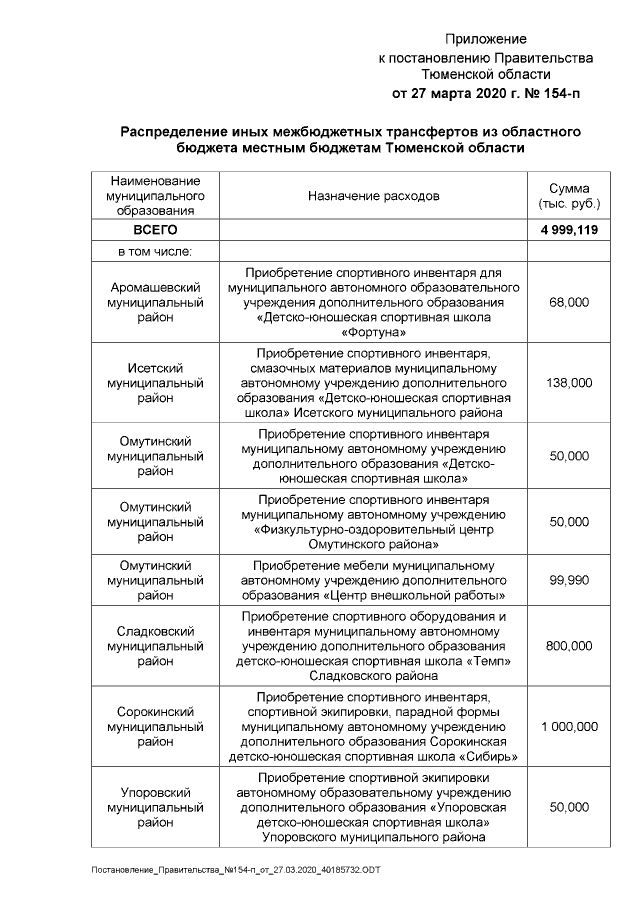 Приложение
к постановлению Правительства
Тюменской области
от 27 марта 2020 г. № 154-п

Распределение иных межбюджетных трансфертов из областного бюджета местным бюджетам Тюменской области

| Наименование муниципального образования | Назначение расходов | Сумма (тыс. руб.) |
|---|---|---|
| ВСЕГО | | 4 999,119 |
| в том числе: | | |
| Аромашевский муниципальный район | Приобретение спортивного инвентаря для муниципального автономного образовательного учреждения дополнительного образования «Детско-юношеская спортивная школа «Фортуна» | 68,000 |
| Исетский муниципальный район | Приобретение спортивного инвентаря, смазочных материалов муниципальному автономному учреждению дополнительного образования «Детско-юношеская спортивная школа» Исетского муниципального района | 138,000 |
| Омутинский муниципальный район | Приобретение спортивного инвентаря муниципальному автономному учреждению дополнительного образования «Детско-юношеская спортивная школа» | 50,000 |
| Омутинский муниципальный район | Приобретение спортивного инвентаря муниципальному автономному учреждению «Физкультурно-оздоровительный центр Омутинского района» | 50,000 |
| Омутинский муниципальный район | Приобретение мебели муниципальному автономному учреждению дополнительного образования «Центр внешкольной работы» | 99,990 |
| Сладковский муниципальный район | Приобретение спортивного оборудования и инвентаря муниципальному автономному учреждению дополнительного образования детско-юношеская спортивная школа «Темп» Сладковского района | 800,000 |
| Сорокинский муниципальный район | Приобретение спортивного инвентаря, спортивной экипировки, парадной формы муниципальному автономному учреждению дополнительного образования Сорокинская детско-юношеская спортивная школа «Сибирь» | 1 000,000 |
| Упоровский муниципальный район | Приобретение спортивной экипировки автономному образовательному учреждению дополнительного образования «Упоровская детско-юношеская спортивная школа» Упоровского муниципального района | 50,000 |

Постановление_Правительства_№154-п_от_27.03.2020_40185732.ODT